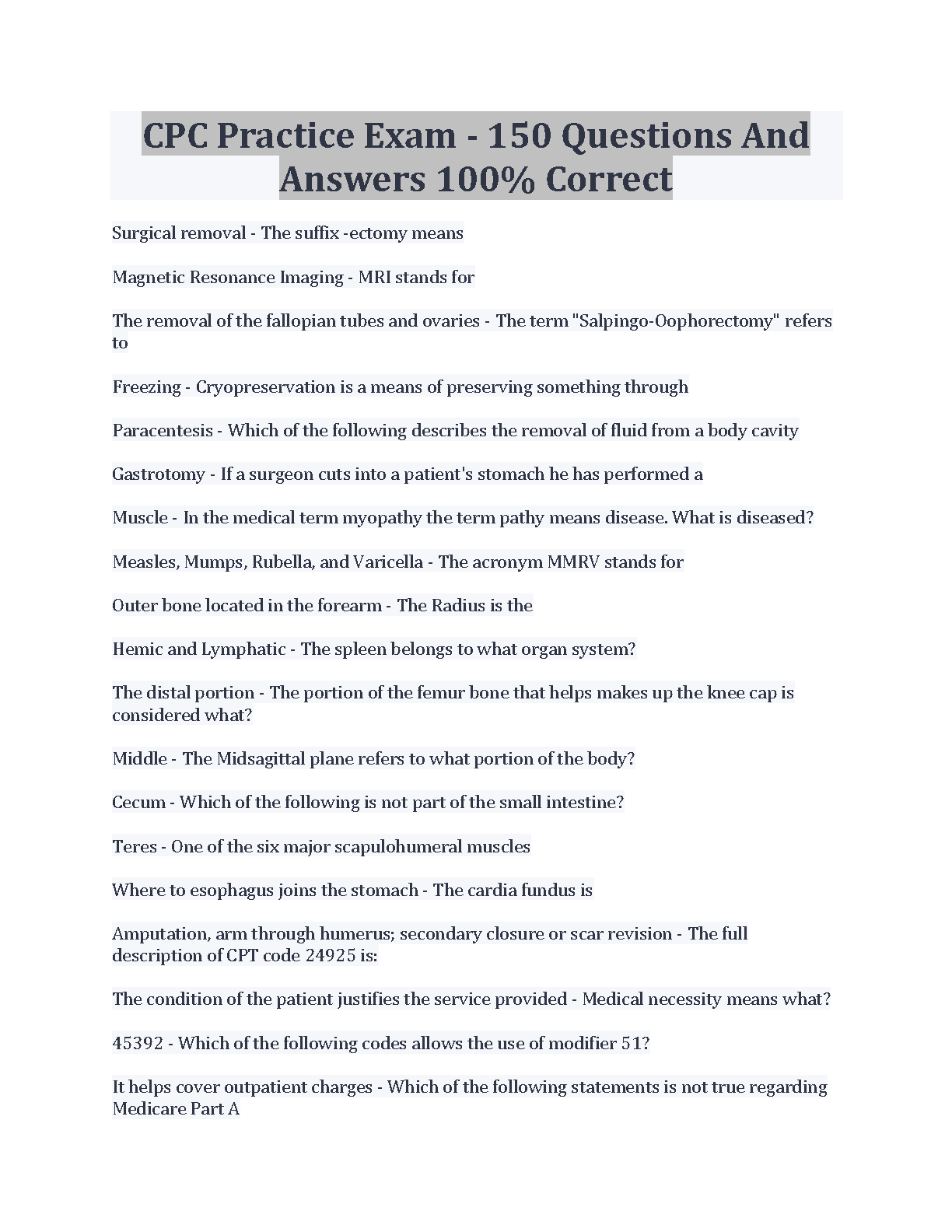 CPC Practice Exam - 150 Questions And Answers 100% Correct

Surgical removal - The suffix -ectomy means

Magnetic Resonance Imaging - MRI stands for

The removal of the fallopian tubes and ovaries - The term "Salpingo-Oophorectomy" refers to

Freezing - Cryopreservation is a means of preserving something through

Paracentesis - Which of the following describes the removal of fluid from a body cavity

Gastrotomy - If a surgeon cuts into a patient's stomach he has performed a

Muscle - In the medical term myopathy the term pathy means disease. What is diseased?

Measles, Mumps, Rubella, and Varicella - The acronym MMRV stands for

Outer bone located in the forearm - The Radius is the

Hemic and Lymphatic - The spleen belongs to what organ system?

The distal portion - The portion of the femur bone that helps makes up the knee cap is considered what?

Middle - The Midsagittal plane refers to what portion of the body?

Cecum - Which of the following is not part of the small intestine?

Teres - One of the six major scapulohumeral muscles

Where to esophagus joins the stomach - The cardia fundus is

Amputation, arm through humerus; secondary closure or scar revision - The full description of CPT code 24925 is:

The condition of the patient justifies the service provided - Medical necessity means what?

45392 - Which of the following codes allows the use of modifier 51?

It helps cover outpatient charges - Which of the following statements is not true regarding Medicare Part A